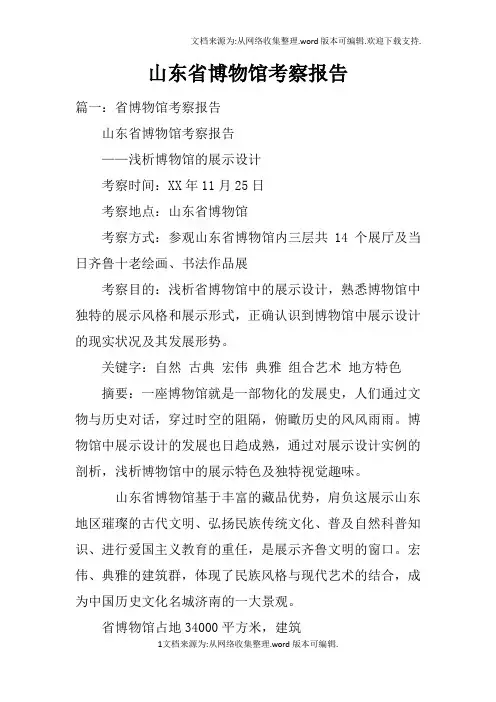 文档来源为:从网络收集整理.word版本可编辑.欢迎下载支持.

山东省博物馆考察报告

篇一：省博物馆考察报告

山东省博物馆考察报告

——浅析博物馆的展示设计

考察时间：XX年11月25日

考察地点：山东省博物馆

考察方式：参观山东省博物馆内三层共 14 个展厅及当日齐鲁十老绘画、书法作品展

考察目的：浅析省博物馆中的展示设计，熟悉博物馆中独特的展示风格和展示形式，正确认识到博物馆中展示设计的现实状况及其发展形势。

关键字：自然 古典 宏伟 典雅 组合艺术 地方特色

摘要：一座博物馆就是一部物化的发展史，人们通过文物与历史对话，穿过时空的阻隔，俯瞰历史的风风雨雨。博物馆中展示设计的发展也日趋成熟，通过对展示设计实例的剖析，浅析博物馆中的展示特色及独特视觉趣味。

山东省博物馆基于丰富的藏品优势，肩负这展示山东地区璀璨的古代文明、弘扬民族传统文化、普及自然科普知识、进行爱国主义教育的重任，是展示齐鲁文明的窗口。宏伟、典雅的建筑群，体现了民族风格与现代艺术的结合，成为中国历史文化名城济南的一大景观。

省博物馆占地34000平方米，建筑

1文档来源为:从网络收集整理.word版本可编辑.